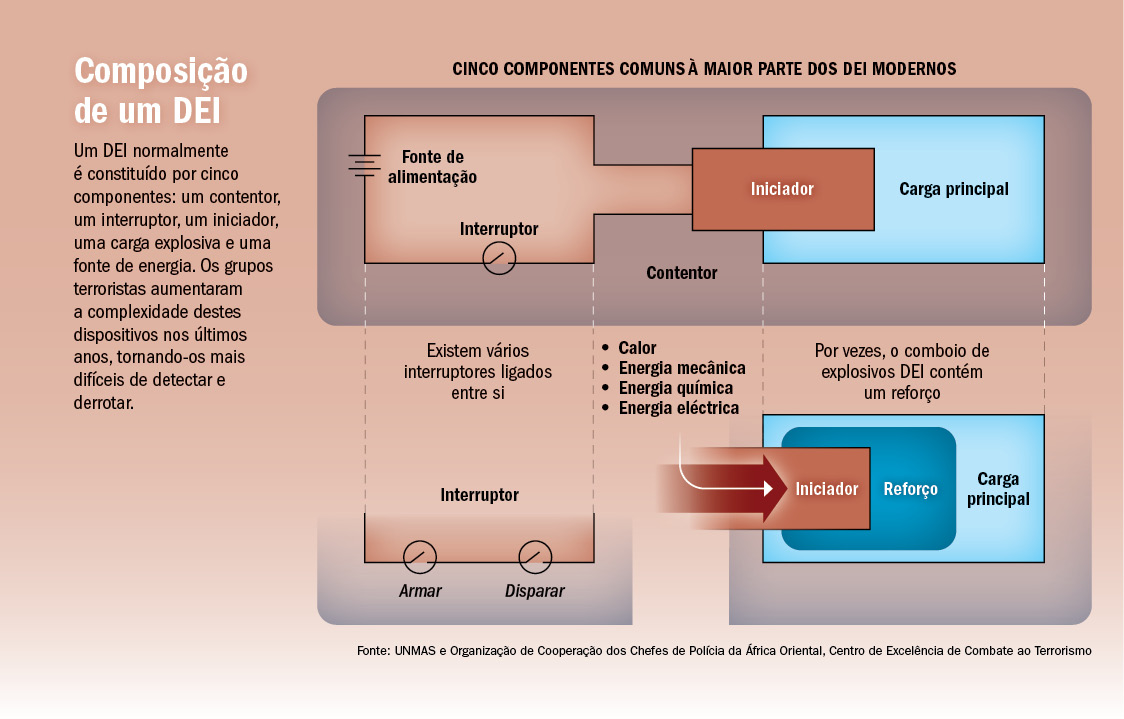 Composição de um DEI

Um DEI normalmente é constituído por cinco componentes: um contentor, um interruptor, um iniciador, uma carga explosiva e uma fonte de energia. Os grupos terroristas aumentaram a complexidade destes dispositivos nos últimos anos, tornando-os mais difíceis de detectar e derrotar.

CINCO COMPONENTES COMUNS À MAIOR PARTE DOS DEI MODERNOS

Fonte de alimentação

Interruptor

Iniciador

Carga principal

Contentor

Existem vários interruptores ligados entre si

• Calor
• Energia mecânica
• Energia química
• Energia eléctrica

Por vezes, o comboio de explosivos DEI contém um reforço

Interruptor

Armar

Disparar

Iniciador

Reforço

Carga principal

Fonte: UNMAS e Organização de Cooperação dos Chefes de Polícia da África Oriental, Centro de Excelência de Combate ao Terrorismo